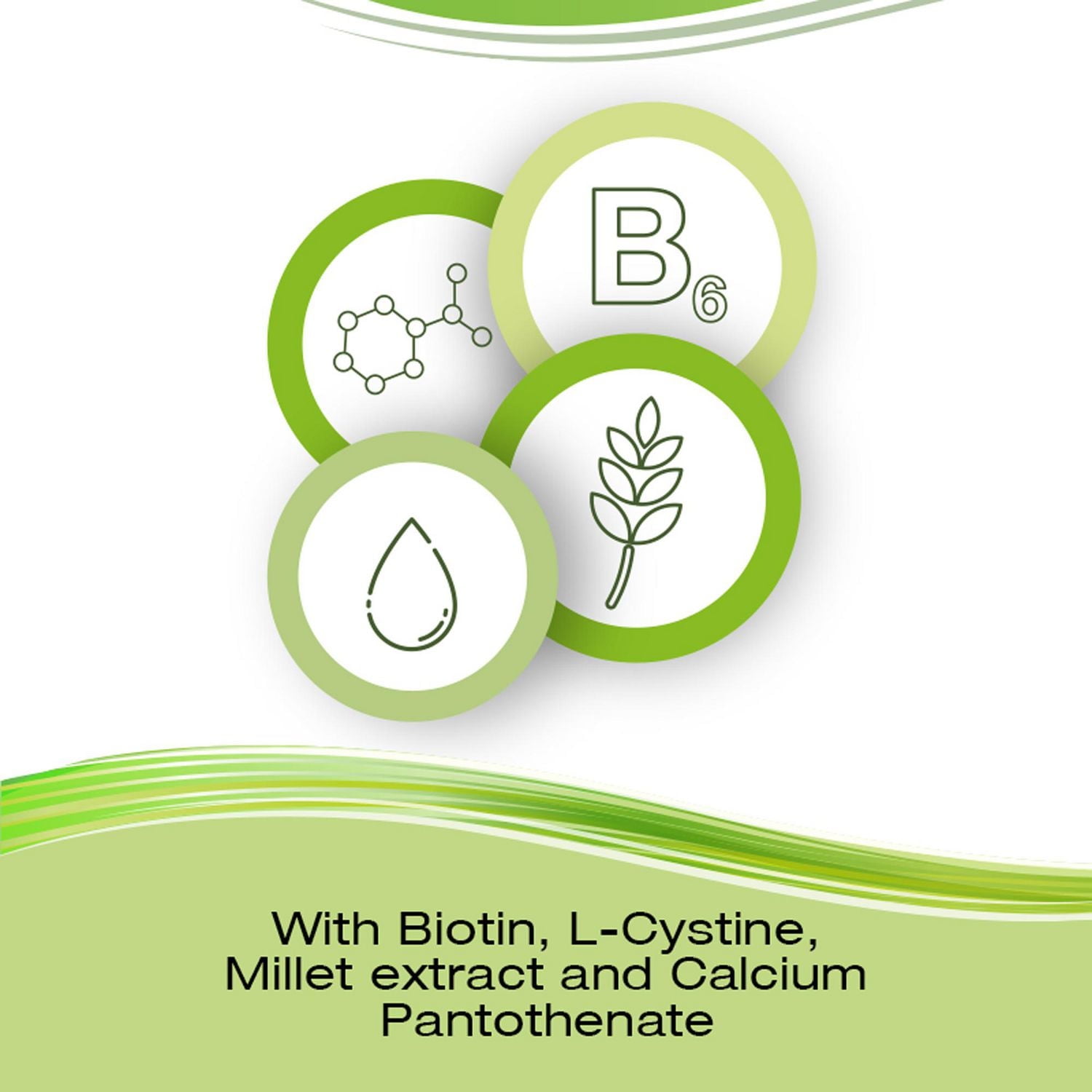 $B_6$

With Biotin, L-Cystine, Millet extract and Calcium Pantothenate